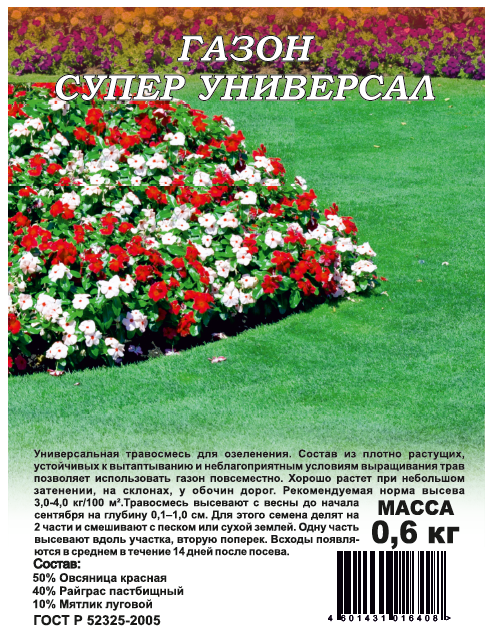 ГАЗОН
СУПЕР УНИВЕРСАЛ

Универсальная травосмесь для озеленения. Состав из плотно растущих, устойчивых к вытаптыванию и неблагоприятным условиям выращивания трав позволяет использовать газон повсеместно. Хорошо растет при небольшом затенении, на склонах, у обочин дорог. Рекомендуемая норма высева 3,0-4,0 кг/100 м².Травосмесь высевают с весны до начала сентября на глубину 0,1–1,0 см. Для этого семена делят на 2 части и смешивают с песком или сухой землей. Одну часть высевают вдоль участка, вторую поперек. Всходы появляются в среднем в течение 14 дней после посева.

МАССА
0,6 кг

Состав:
50% Овсяница красная
40% Райграс пастбищный
10% Мятлик луговой

ГОСТ Р 52325-2005

4 601431 016408